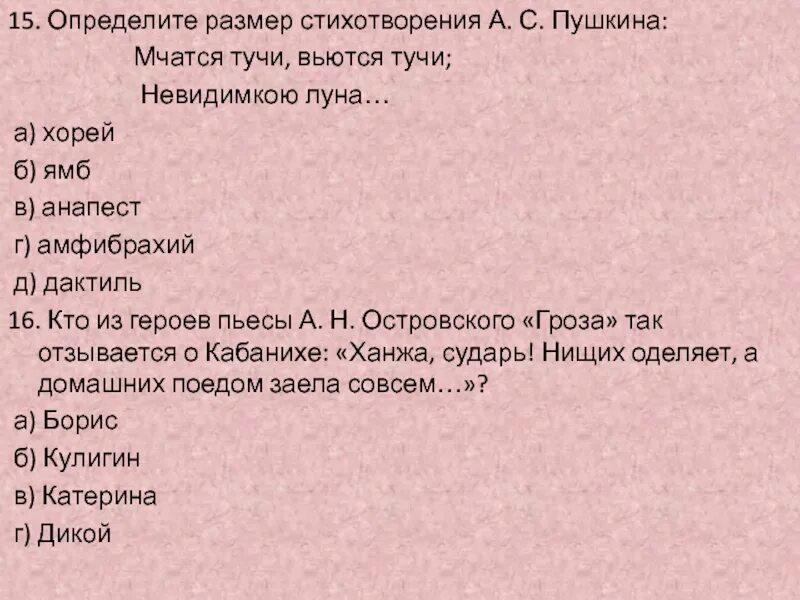 15. Определите размер стихотворения А. С. Пушкина:

Мчатся тучи, вьются тучи;
Невидимкою луна…

а) хорей
б) ямб
в) анапест
г) амфибрахий
д) дактиль

16. Кто из героев пьесы А. Н. Островского «Гроза» так отзывается о Кабанихе: «Ханжа, сударь! Нищих оделяет, а домашних поедом заела совсем…»?

а) Борис
б) Кулигин
в) Катерина
г) Дикой